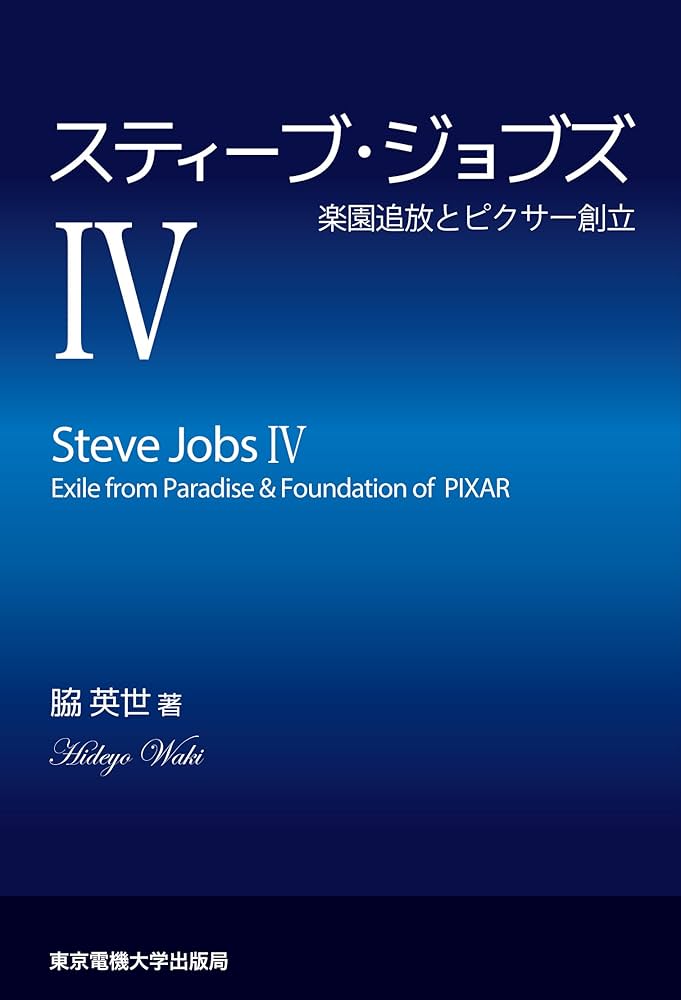 スティーブ・ジョブズ
楽園追放とピクサー創立
IV

Steve Jobs IV
Exile from Paradise & Foundation of PIXAR

脇 英世 著
Hideyo Waki

東京電機大学出版局